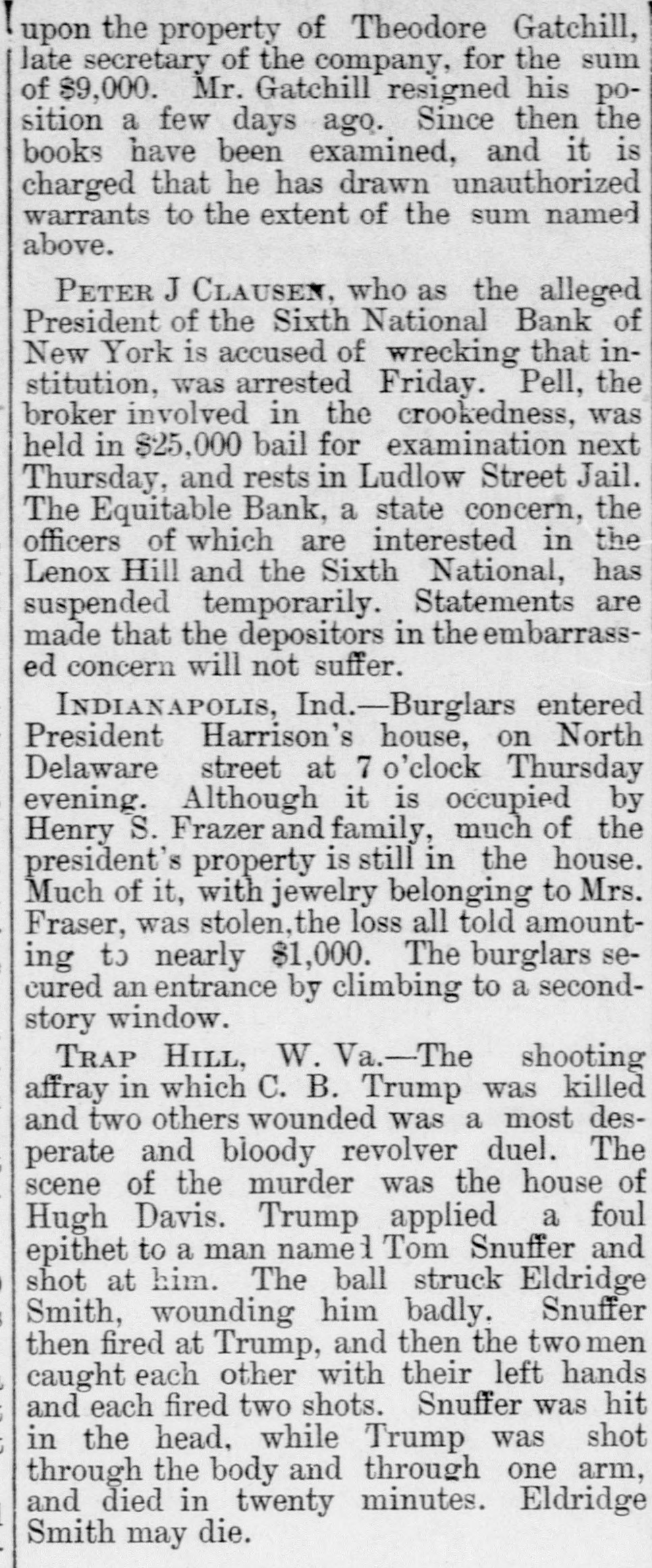 upon the property of Theodore Gatchill, late secretary of the company, for the sum of $9,000. Mr. Gatchill resigned his position a few days ago. Since then the books have been examined, and it is charged that he has drawn unauthorized warrants to the extent of the sum named above.

PETER J CLAUSEN, who as the alleged President of the Sixth National Bank of New York is accused of wrecking that institution, was arrested Friday. Pell, the broker involved in the crookedness, was held in $25,000 bail for examination next Thursday, and rests in Ludlow Street Jail. The Equitable Bank, a state concern, the officers of which are interested in the Lenox Hill and the Sixth National, has suspended temporarily. Statements are made that the depositors in the embarrassed concern will not suffer.

INDIANAPOLIS, Ind.—Burglars entered President Harrison's house, on North Delaware street at 7 o'clock Thursday evening. Although it is occupied by Henry S. Frazer and family, much of the president's property is still in the house. Much of it, with jewelry belonging to Mrs. Fraser, was stolen, the loss all told amounting to nearly $1,000. The burglars secured an entrance by climbing to a second-story window.

TRAP HILL, W. Va.—The shooting affray in which C. B. Trump was killed and two others wounded was a most desperate and bloody revolver duel. The scene of the murder was the house of Hugh Davis. Trump applied a foul epithet to a man named Tom Snuffer and shot at him. The ball struck Eldridge Smith, wounding him badly. Snuffer then fired at Trump, and then the two men caught each other with their left hands and each fired two shots. Snuffer was hit in the head, while Trump was shot through the body and through one arm, and died in twenty minutes. Eldridge Smith may die.